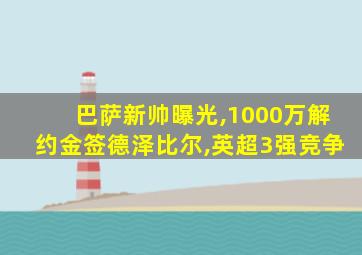 巴萨新帅曝光,1000万解约金签德泽比尔,英超3强竞争